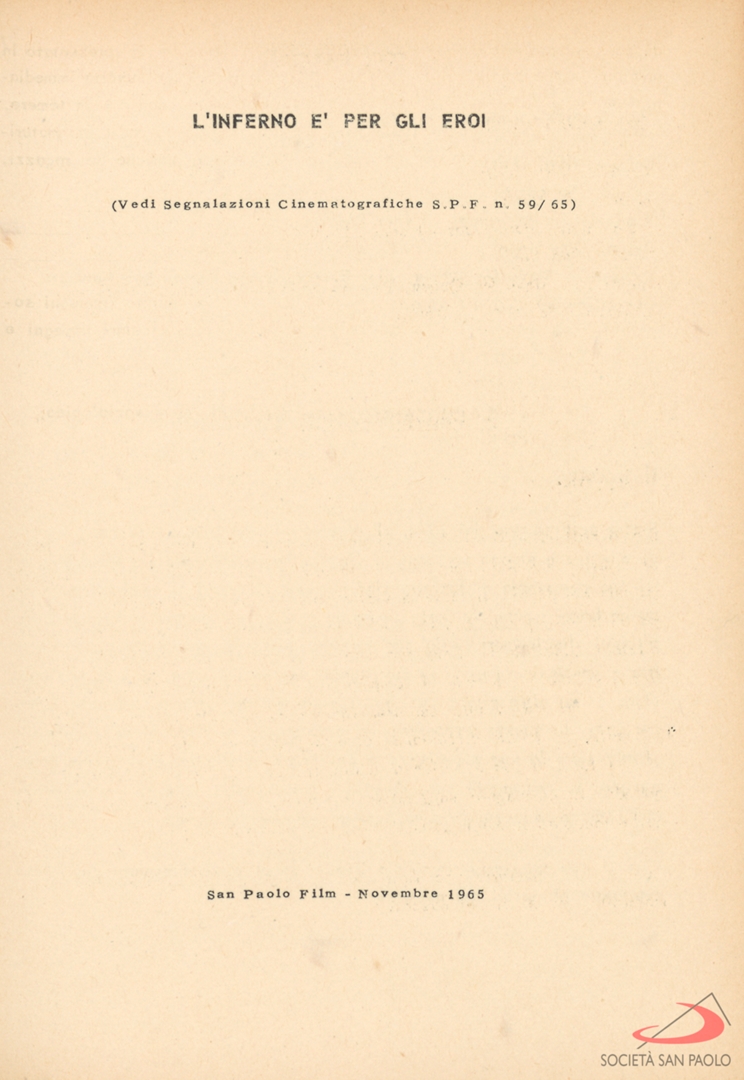 L'INFERNO E' PER GLI EROI

(Vedi Segnalazioni Cinematografiche S.P.F. n. 59/65)

San Paolo Film - Novembre 1965

SOCIETÀ SAN PAOLO